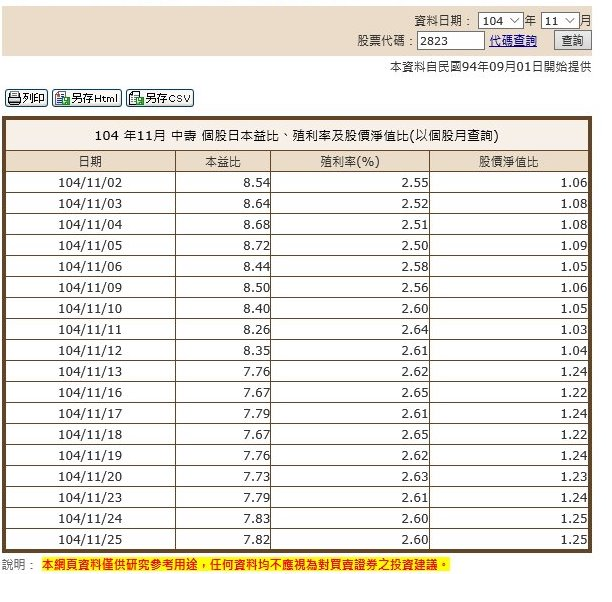 資料日期： 104 年 11 月
股票代碼： 2823 代碼查詢 查詢

本資料自民國94年09月01日開始提供

列印 另存Html 另存CSV

104 年11月 中壽 個股日本益比、殖利率及股價淨值比(以個股月查詢)

| 日期 | 本益比 | 殖利率(%) | 股價淨值比 |
|---|---|---|---|
| 104/11/02 | 8.54 | 2.55 | 1.06 |
| 104/11/03 | 8.64 | 2.52 | 1.08 |
| 104/11/04 | 8.68 | 2.51 | 1.08 |
| 104/11/05 | 8.72 | 2.50 | 1.09 |
| 104/11/06 | 8.44 | 2.58 | 1.05 |
| 104/11/09 | 8.50 | 2.56 | 1.06 |
| 104/11/10 | 8.40 | 2.60 | 1.05 |
| 104/11/11 | 8.26 | 2.64 | 1.03 |
| 104/11/12 | 8.35 | 2.61 | 1.04 |
| 104/11/13 | 7.76 | 2.62 | 1.24 |
| 104/11/16 | 7.67 | 2.65 | 1.22 |
| 104/11/17 | 7.79 | 2.61 | 1.24 |
| 104/11/18 | 7.67 | 2.65 | 1.22 |
| 104/11/19 | 7.76 | 2.62 | 1.24 |
| 104/11/20 | 7.73 | 2.63 | 1.23 |
| 104/11/23 | 7.79 | 2.61 | 1.24 |
| 104/11/24 | 7.83 | 2.60 | 1.25 |
| 104/11/25 | 7.82 | 2.60 | 1.25 |

說明： 本網頁資料僅供研究參考用途，任何資料均不應視為對買賣證券之投資建議。